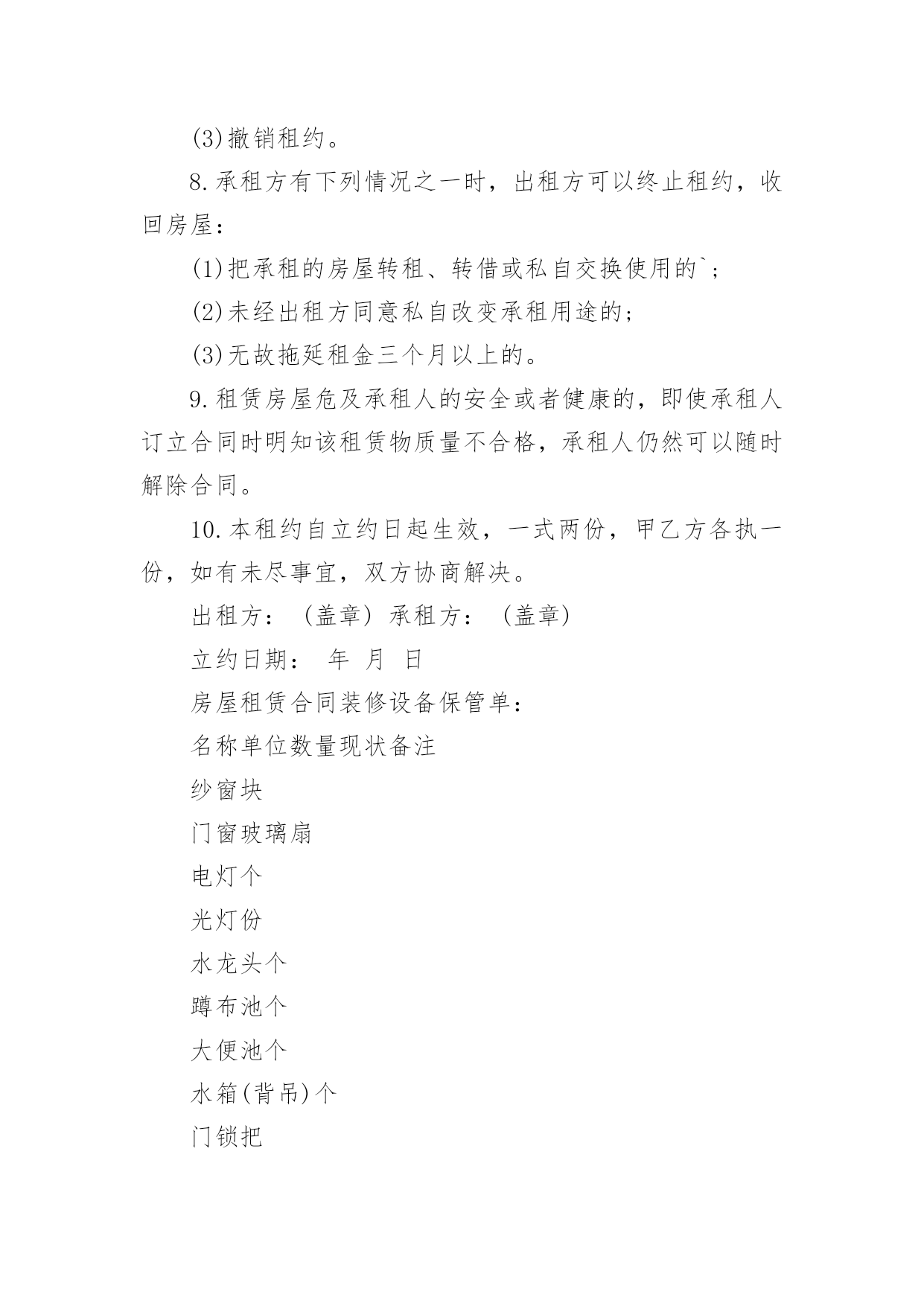 (3)撤销租约。

8.承租方有下列情况之一时，出租方可以终止租约，收回房屋：

(1)把承租的房屋转租、转借或私自交换使用的`;

(2)未经出租方同意私自改变承租用途的;

(3)无故拖延租金三个月以上的。

9.租赁房屋危及承租人的安全或者健康的，即使承租人订立合同时明知该租赁物质量不合格，承租人仍然可以随时解除合同。

10.本租约自立约日起生效，一式两份，甲乙方各执一份，如有未尽事宜，双方协商解决。

出租方：（盖章）承租方：（盖章）

立约日期： 年 月 日

房屋租赁合同装修设备保管单：

名称单位数量现状备注

纱窗块

门窗玻璃扇

电灯个

光灯份

水龙头个

蹲布池个

大便池个

水箱(背吊)个

门锁把